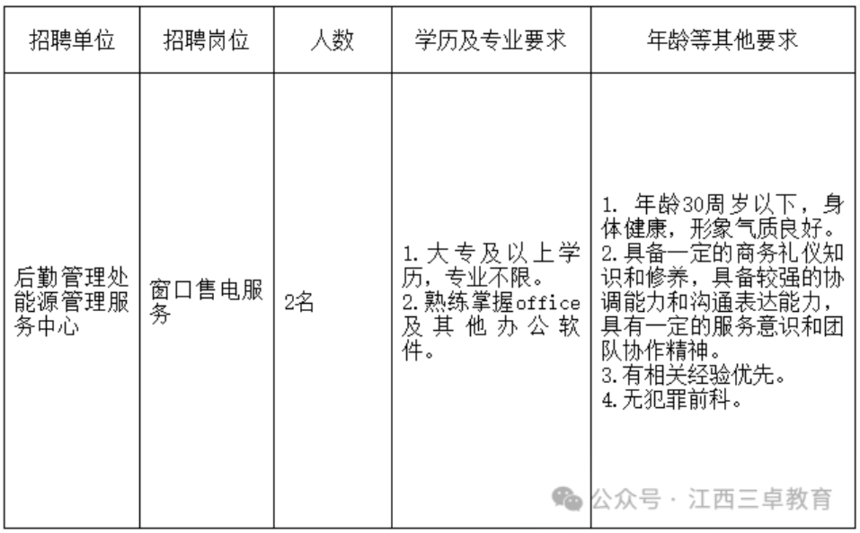 | 招聘单位 | 招聘岗位 | 人数 | 学历及专业要求 | 年龄等其他要求 |
|---|---|---|---|---|
| 后勤管理处能源管理服务中心 | 窗口售电服务 | 2名 | 1.大专及以上学历，专业不限。 2.熟练掌握office及其他办公软件。 | 1. 年龄30周岁以下，身体健康，形象气质良好。 2.具备一定的商务礼仪知识和修养，具备较强的协调能力和沟通表达能力，具有一定的服务意识和团队协作精神。 3.有相关经验优先。 4.无犯罪前科。 |

公众号 · 江西三卓教育